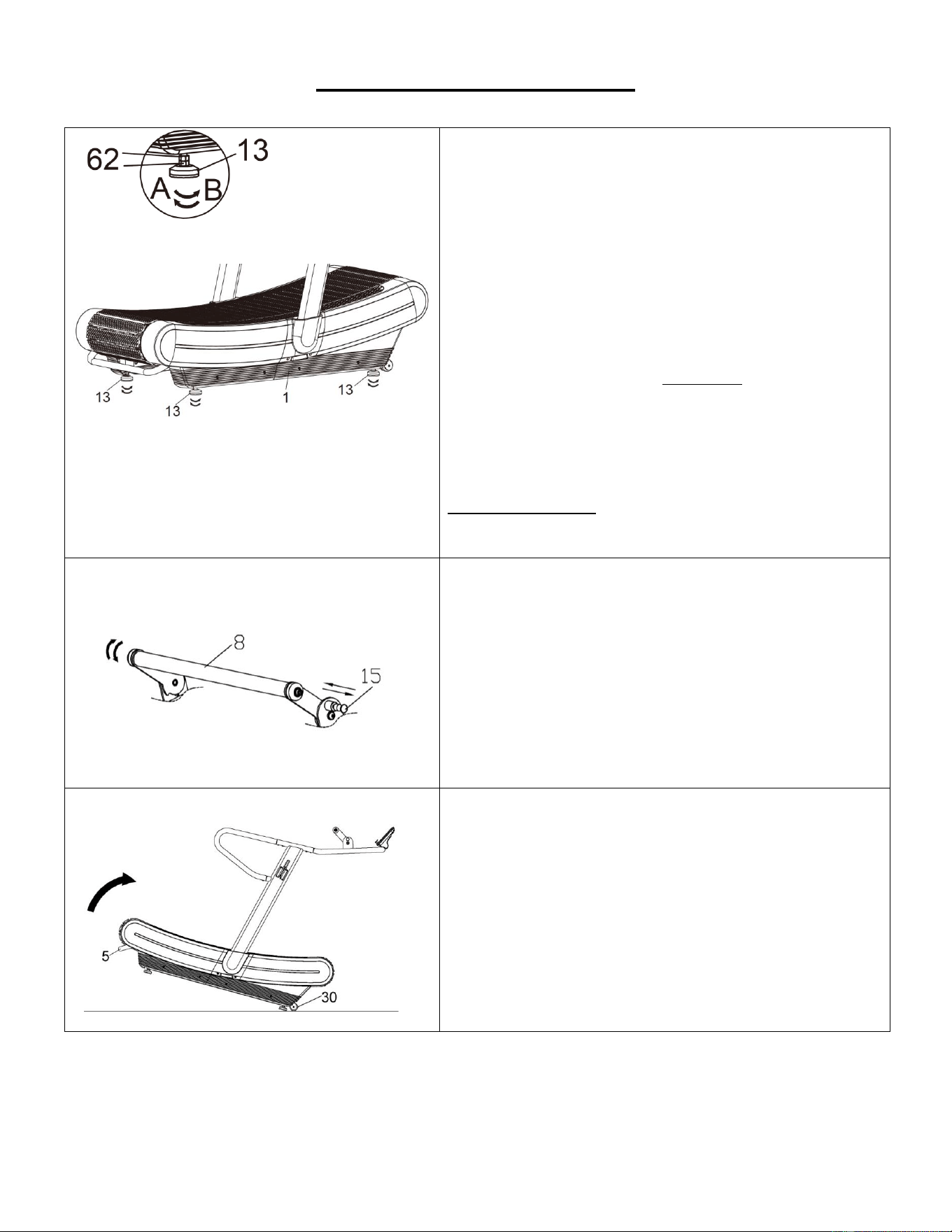 62
13
A
B
13
13
1
13

8
15

5
30